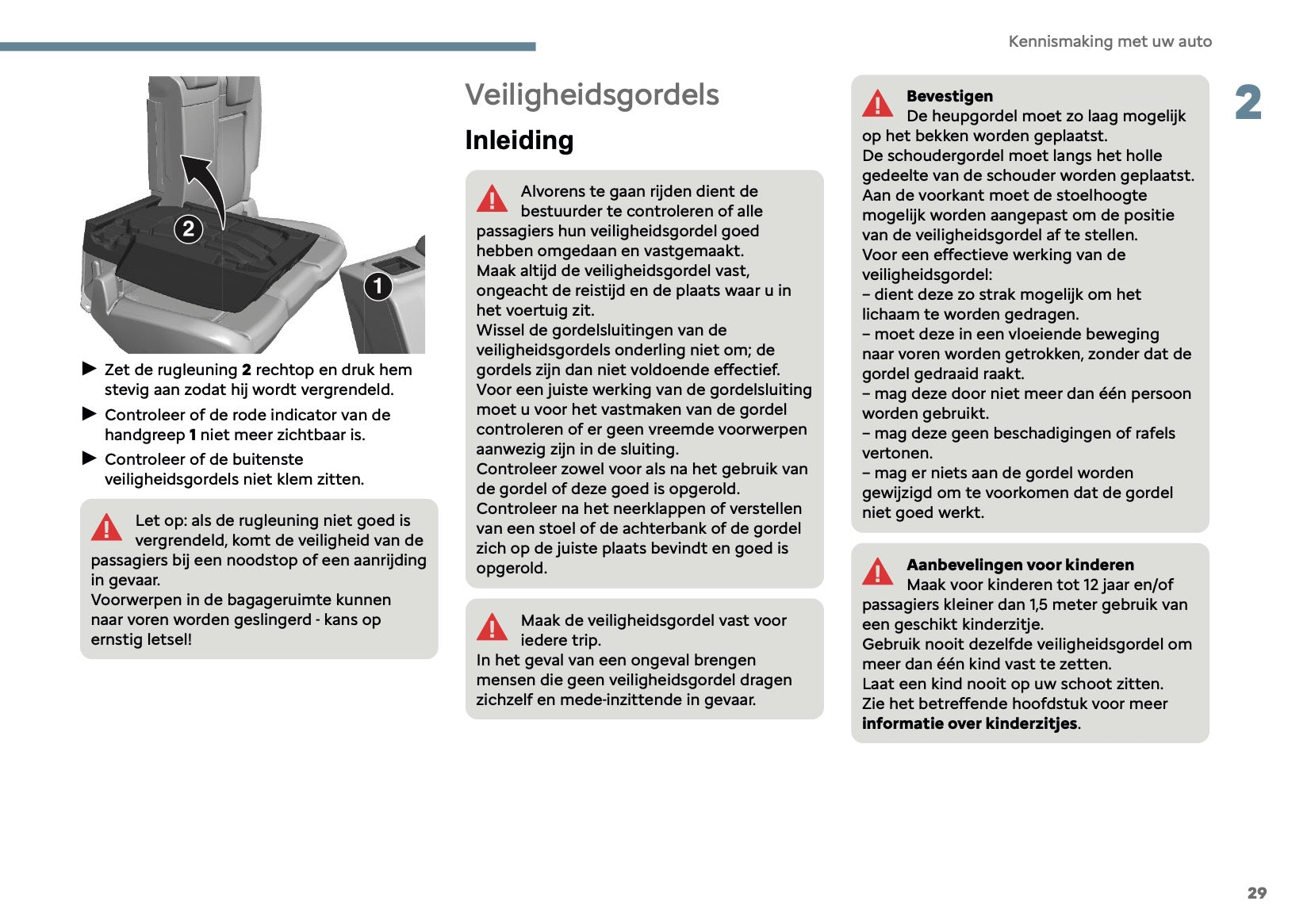 Kennismaking met uw auto

2

2

1

► Zet de rugleuning **2** rechtop en druk hem stevig aan zodat hij wordt vergrendeld.

► Controleer of de rode indicator van de handgreep **1** niet meer zichtbaar is.

► Controleer of de buitenste veiligheidsgordels niet klem zitten.

Let op: als de rugleuning niet goed is vergrendeld, komt de veiligheid van de passagiers bij een noodstop of een aanrijding in gevaar.
Voorwerpen in de bagageruimte kunnen naar voren worden geslingerd - kans op ernstig letsel!

Veiligheidsgordels

Inleiding

Alvorens te gaan rijden dient de bestuurder te controleren of alle passagiers hun veiligheidsgordel goed hebben omgedaan en vastgemaakt.
Maak altijd de veiligheidsgordel vast, ongeacht de reistijd en de plaats waar u in het voertuig zit.
Wissel de gordelsluitingen van de veiligheidsgordels onderling niet om; de gordels zijn dan niet voldoende effectief.
Voor een juiste werking van de gordelsluiting moet u voor het vastmaken van de gordel controleren of er geen vreemde voorwerpen aanwezig zijn in de sluiting.
Controleer zowel voor als na het gebruik van de gordel of deze goed is opgerold.
Controleer na het neerklappen of verstellen van een stoel of de achterbank of de gordel zich op de juiste plaats bevindt en goed is opgerold.

Maak de veiligheidsgordel vast voor iedere trip.
In het geval van een ongeval brengen mensen die geen veiligheidsgordel dragen zichzelf en mede-inzittende in gevaar.

**Bevestigen**
De heupgordel moet zo laag mogelijk op het bekken worden geplaatst.
De schoudergordel moet langs het holle gedeelte van de schouder worden geplaatst.
Aan de voorkant moet de stoelhoogte mogelijk worden aangepast om de positie van de veiligheidsgordel af te stellen.
Voor een effectieve werking van de veiligheidsgordel:
– dient deze zo strak mogelijk om het lichaam te worden gedragen.
– moet deze in een vloeiende beweging naar voren worden getrokken, zonder dat de gordel gedraaid raakt.
– mag deze door niet meer dan één persoon worden gebruikt.
– mag deze geen beschadigingen of rafels vertonen.
– mag er niets aan de gordel worden gewijzigd om te voorkomen dat de gordel niet goed werkt.

**Aanbevelingen voor kinderen**
Maak voor kinderen tot 12 jaar en/of passagiers kleiner dan 1,5 meter gebruik van een geschikt kinderzitje.
Gebruik nooit dezelfde veiligheidsgordel om meer dan één kind vast te zetten.
Laat een kind nooit op uw schoot zitten.
Zie het betreffende hoofdstuk voor meer **informatie over kinderzitjes**.

29